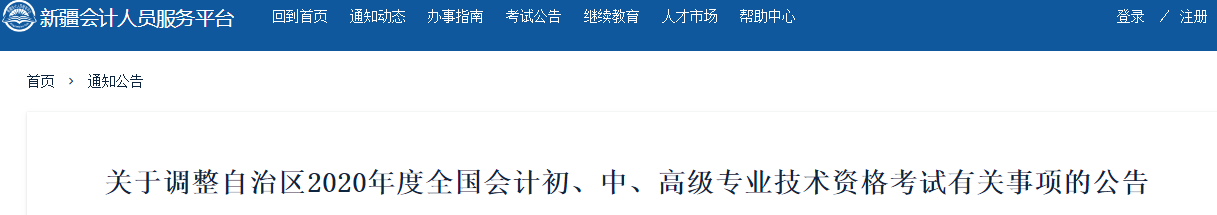 新疆会计人员服务平台 回到首页 通知动态 办事指南 考试公告 继续教育 人才市场 帮助中心 登录 ／ 注册

首页 › 通知公告

关于调整自治区2020年度全国会计初、中、高级专业技术资格考试有关事项的公告